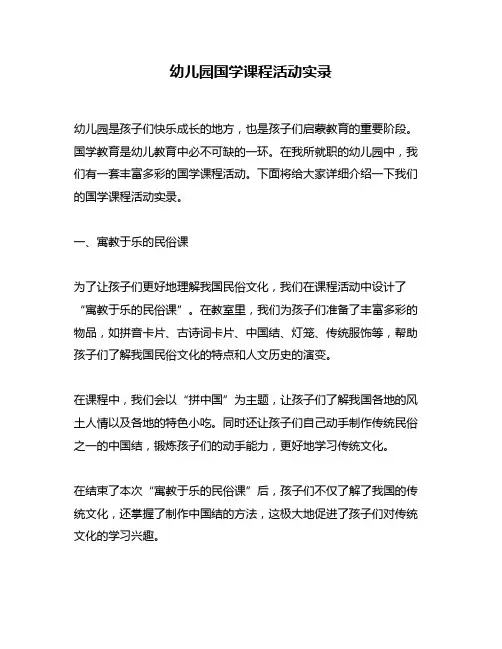 幼儿园国学课程活动实录

幼儿园是孩子们快乐成长的地方，也是孩子们启蒙教育的重要阶段。国学教育是幼儿教育中必不可缺的一环。在我所就职的幼儿园中，我们有一套丰富多彩的国学课程活动。下面将给大家详细介绍一下我们的国学课程活动实录。

一、寓教于乐的民俗课

为了让孩子们更好地理解我国民俗文化，我们在课程活动中设计了“寓教于乐的民俗课”。在教室里，我们为孩子们准备了丰富多彩的物品，如拼音卡片、古诗词卡片、中国结、灯笼、传统服饰等，帮助孩子们了解我国民俗文化的特点和人文历史的演变。

在课程中，我们会以“拼中国”为主题，让孩子们了解我国各地的风土人情以及各地的特色小吃。同时还让孩子们自己动手制作传统民俗之一的中国结，锻炼孩子们的动手能力，更好地学习传统文化。

在结束了本次“寓教于乐的民俗课”后，孩子们不仅了解了我国的传统文化，还掌握了制作中国结的方法，这极大地促进了孩子们对传统文化的学习兴趣。